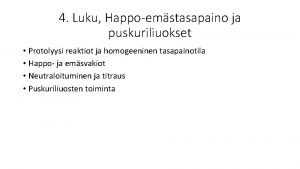 4. Luku, Happo-emästasapaino ja puskuriliuokset

• Protolyysi reaktiot ja homogeeninen tasapainotila
• Happo- ja emäsvakiot
• Neutraloituminen ja titraus
• Puskuriliuosten toiminta